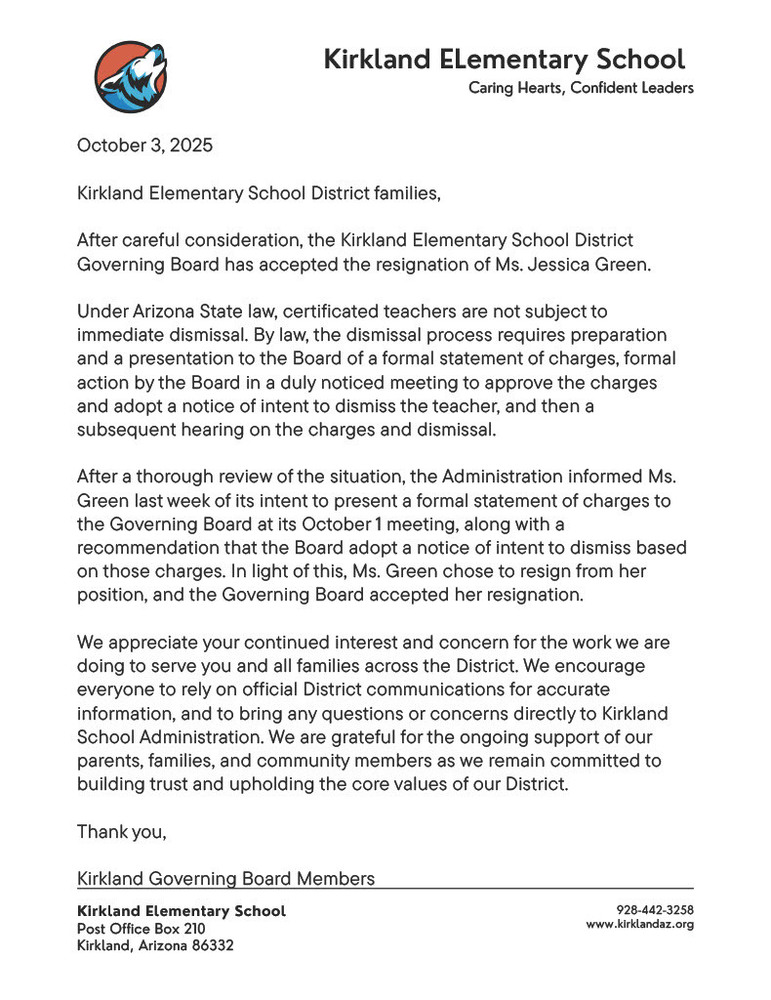 Kirkland ELementary School
Caring Hearts, Confident Leaders

October 3, 2025

Kirkland Elementary School District families,

After careful consideration, the Kirkland Elementary School District Governing Board has accepted the resignation of Ms. Jessica Green.

Under Arizona State law, certificated teachers are not subject to immediate dismissal. By law, the dismissal process requires preparation and a presentation to the Board of a formal statement of charges, formal action by the Board in a duly noticed meeting to approve the charges and adopt a notice of intent to dismiss the teacher, and then a subsequent hearing on the charges and dismissal.

After a thorough review of the situation, the Administration informed Ms. Green last week of its intent to present a formal statement of charges to the Governing Board at its October 1 meeting, along with a recommendation that the Board adopt a notice of intent to dismiss based on those charges. In light of this, Ms. Green chose to resign from her position, and the Governing Board accepted her resignation.

We appreciate your continued interest and concern for the work we are doing to serve you and all families across the District. We encourage everyone to rely on official District communications for accurate information, and to bring any questions or concerns directly to Kirkland School Administration. We are grateful for the ongoing support of our parents, families, and community members as we remain committed to building trust and upholding the core values of our District.

Thank you,

Kirkland Governing Board Members

Kirkland Elementary School
Post Office Box 210
Kirkland, Arizona 86332

928-442-3258
www.kirklandaz.org